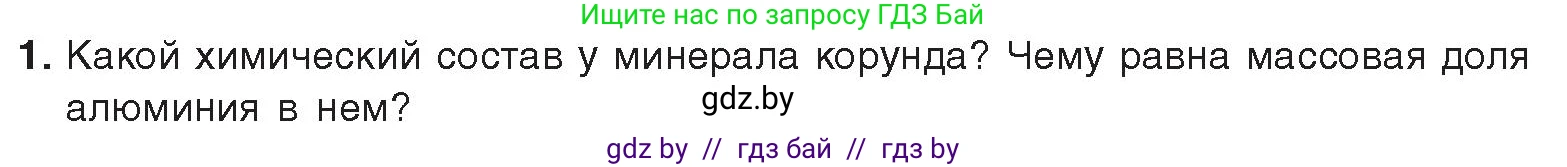 Ищите нас по запросу ГДЗ Бай

1. Какой химический состав у минерала корунда? Чему равна массовая доля алюминия в нем?

gdz.by

gdz by // гдз бай // гдз by